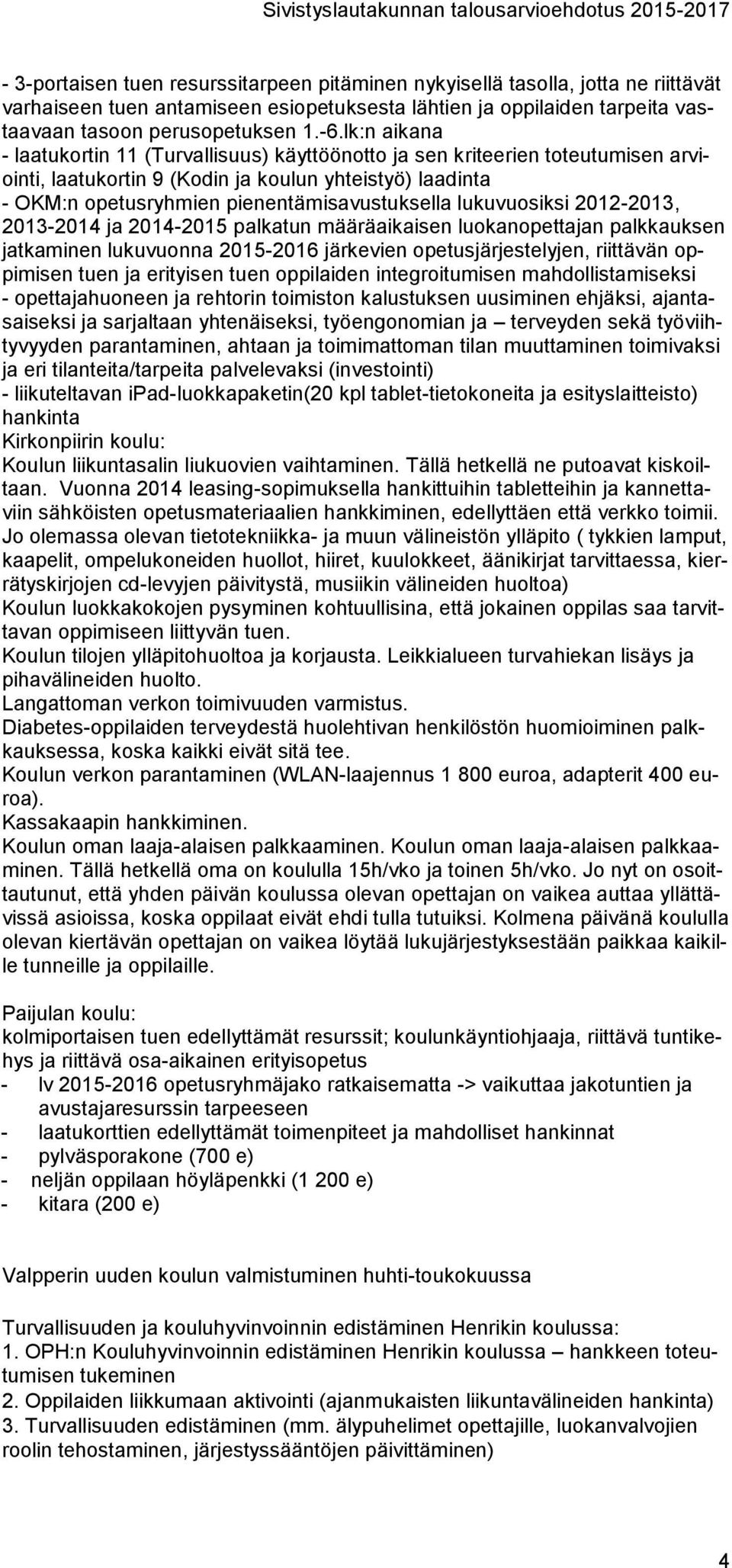 Sivistyslautakunnan talousarvioehdotus 2015-2017

- 3-portaisen tuen resurssitarpeen pitäminen nykyisellä tasolla, jotta ne riittävät varhaiseen tuen antamiseen esiopetuksesta lähtien ja oppilaiden tarpeita vastaavaan tasoon perusopetuksen 1.-6.lk:n aikana
- laatukortin 11 (Turvallisuus) käyttöönotto ja sen kriteerien toteutumisen arviointi, laatukortin 9 (Kodin ja koulun yhteistyö) laadinta
- OKM:n opetusryhmien pienentämisavustuksella lukuvuosiksi 2012-2013, 2013-2014 ja 2014-2015 palkatun määräaikaisen luokanopettajan palkkauksen jatkaminen lukuvuonna 2015-2016 järkevien opetusjärjestelyjen, riittävän oppimisen tuen ja erityisen tuen oppilaiden integroitumisen mahdollistamiseksi
- opettajahuoneen ja rehtorin toimiston kalustuksen uusiminen ehjäksi, ajantasaiseksi ja sarjaltaan yhtenäiseksi, työengonomian ja – terveyden sekä työviihtyvyyden parantaminen, ahtaan ja toimimattoman tilan muuttaminen toimivaksi ja eri tilanteita/tarpeita palvelevaksi (investointi)
- liikuteltavan iPad-luokkapaketin(20 kpl tablet-tietokoneita ja esityslaitteisto) hankinta
Kirkonpiirin koulu:
Koulun liikuntasalin liukuovien vaihtaminen. Tällä hetkellä ne putoavat kiskoiltaan. Vuonna 2014 leasing-sopimuksella hankittuihin tabletteihin ja kannettaviin sähköisten opetusmateriaalien hankkiminen, edellyttäen että verkko toimii.
Jo olemassa olevan tietotekniikka- ja muun välineistön ylläpito ( tykkien lamput, kaapelit, ompelukoneiden huollot, hiiret, kuulokkeet, äänikirjat tarvittaessa, kierrätyskirjojen cd-levyjen päivitystä, musiikin välineiden huoltoa)
Koulun luokkakokojen pysyminen kohtuullisina, että jokainen oppilas saa tarvittavan oppimiseen liittyvän tuen.
Koulun tilojen ylläpitohuoltoa ja korjausta. Leikkialueen turvahiekan lisäys ja pihavälineiden huolto.
Langattoman verkon toimivuuden varmistus.
Diabetes-oppilaiden terveydestä huolehtivan henkilöstön huomioiminen palkkauksessa, koska kaikki eivät sitä tee.
Koulun verkon parantaminen (WLAN-laajennus 1 800 euroa, adapterit 400 euroa).
Kassakaapin hankkiminen.
Koulun oman laaja-alaisen palkkaaminen. Koulun oman laaja-alaisen palkkaaminen. Tällä hetkellä oma on koululla 15h/vko ja toinen 5h/vko. Jo nyt on osoittautunut, että yhden päivän koulussa olevan opettajan on vaikea auttaa yllättävissä asioissa, koska oppilaat eivät ehdi tulla tutuiksi. Kolmena päivänä koululla olevan kiertävän opettajan on vaikea löytää lukujärjestyksestään paikkaa kaikille tunneille ja oppilaille.

Paijulan koulu:
kolmiportaisen tuen edellyttämät resurssit; koulunkäyntiohjaaja, riittävä tuntikehys ja riittävä osa-aikainen erityisopetus
- lv 2015-2016 opetusryhmäjako ratkaisematta -> vaikuttaa jakotuntien ja avustajaresurssin tarpeeseen
- laatukorttien edellyttämät toimenpiteet ja mahdolliset hankinnat
- pylväsporakone (700 e)
- neljän oppilaan höyläpenkki (1 200 e)
- kitara (200 e)

Valpperin uuden koulun valmistuminen huhti-toukokuussa

Turvallisuuden ja kouluhyvinvoinnin edistäminen Henrikin koulussa:
1. OPH:n Kouluhyvinvoinnin edistäminen Henrikin koulussa – hankkeen toteutumisen tukeminen
2. Oppilaiden liikkumaan aktivointi (ajanmukaisten liikuntavälineiden hankinta)
3. Turvallisuuden edistäminen (mm. älypuhelimet opettajille, luokanvalvojien roolin tehostaminen, järjestyssääntöjen päivittäminen)

4